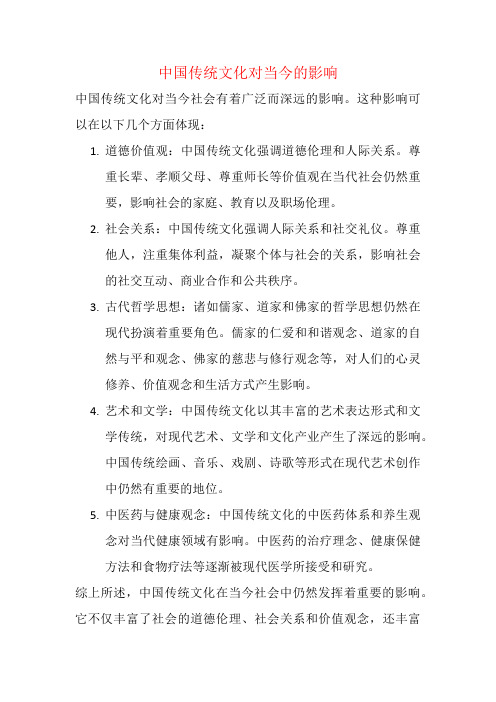 中国传统文化对当今的影响

中国传统文化对当今社会有着广泛而深远的影响。这种影响可以在以下几个方面体现：

1. 道德价值观：中国传统文化强调道德伦理和人际关系。尊重长辈、孝顺父母、尊重师长等价值观在当代社会仍然重要，影响社会的家庭、教育以及职场伦理。

2. 社会关系：中国传统文化强调人际关系和社交礼仪。尊重他人，注重集体利益，凝聚个体与社会的关系，影响社会的社交互动、商业合作和公共秩序。

3. 古代哲学思想：诸如儒家、道家和佛家的哲学思想仍然在现代扮演着重要角色。儒家的仁爱和和谐观念、道家的自然与平和观念、佛家的慈悲与修行观念等，对人们的心灵修养、价值观念和生活方式产生影响。

4. 艺术和文学：中国传统文化以其丰富的艺术表达形式和文学传统，对现代艺术、文学和文化产业产生了深远的影响。中国传统绘画、音乐、戏剧、诗歌等形式在现代艺术创作中仍然有重要的地位。

5. 中医药与健康观念：中国传统文化的中医药体系和养生观念对当代健康领域有影响。中医药的治疗理念、健康保健方法和食物疗法等逐渐被现代医学所接受和研究。

综上所述，中国传统文化在当今社会中仍然发挥着重要的影响。它不仅丰富了社会的道德伦理、社会关系和价值观念，还丰富